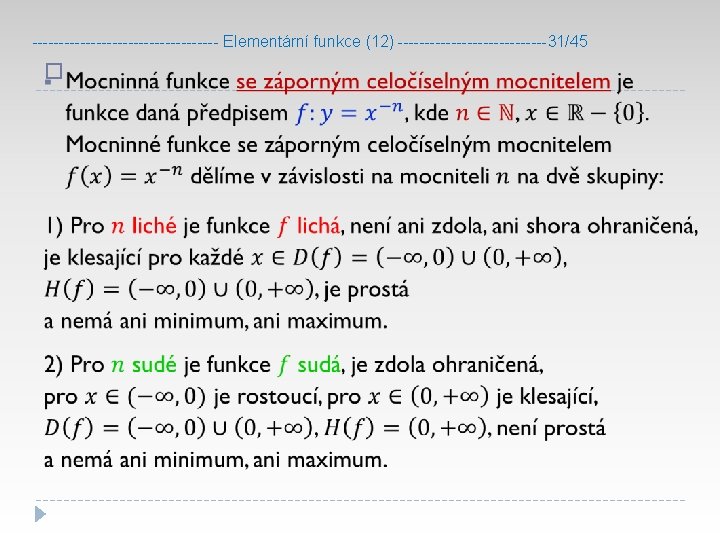 ----------------------------------- Elementární funkce (12) ----------------------------31/45

Mocninná funkce se záporným celočíselným mocnitelem je funkce daná předpisem $f: y = x^{-n}$, kde $n \in \mathbb{N}$, $x \in \mathbb{R} - \{0\}$. Mocninné funkce se záporným celočíselným mocnitelem $f(x) = x^{-n}$ dělíme v závislosti na mocniteli $n$ na dvě skupiny:

1) Pro $n$ liché je funkce $f$ lichá, není ani zdola, ani shora ohraničená, je klesající pro každé $x \in D(f) = (-\infty, 0) \cup (0, +\infty)$, $H(f) = (-\infty, 0) \cup (0, +\infty)$, je prostá a nemá ani minimum, ani maximum.

2) Pro $n$ sudé je funkce $f$ sudá, je zdola ohraničená, pro $x \in (-\infty, 0)$ je rostoucí, pro $x \in (0, +\infty)$ je klesající, $D(f) = (-\infty, 0) \cup (0, +\infty)$, $H(f) = (0, +\infty)$, není prostá a nemá ani minimum, ani maximum.